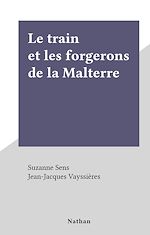 Le train et les forgerons de la Malterre

Suzanne Sens
Jean-Jacques Vayssières

Nathan